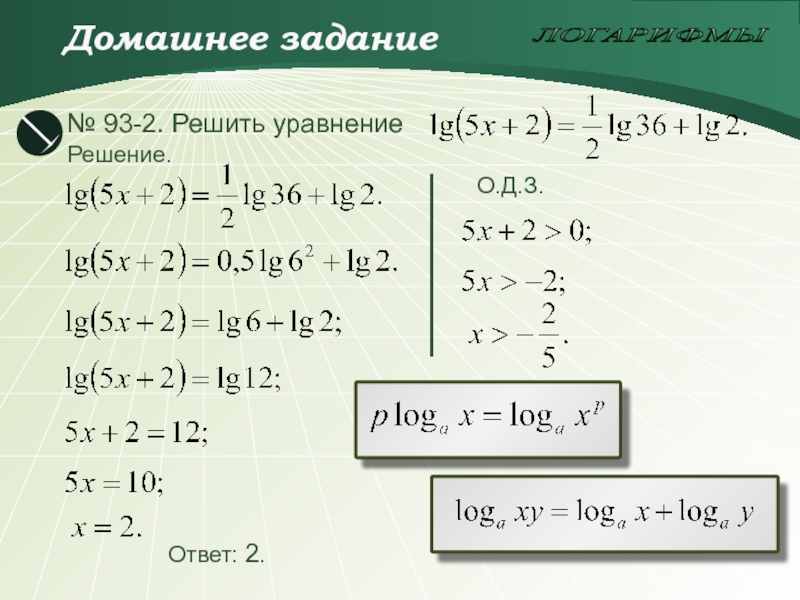 Домашнее задание

ЛОГАРИФМЫ

№ 93-2. Решить уравнение $\lg(5x+2)=\frac{1}{2}\lg 36+\lg 2.$

Решение.

$\lg(5x+2)=\frac{1}{2}\lg 36+\lg 2.$

$\lg(5x+2)=0,5\lg 6^2+\lg 2.$

$\lg(5x+2)=\lg 6+\lg 2;$

$\lg(5x+2)=\lg 12;$

$5x+2=12;$

$5x=10;$

$x=2.$

Ответ: 2.

О.Д.З.

$5x+2>0;$

$5x>-2;$

$x>-\frac{2}{5}.$

$p\log_a x=\log_a x^p$

$\log_a xy=\log_a x+\log_a y$